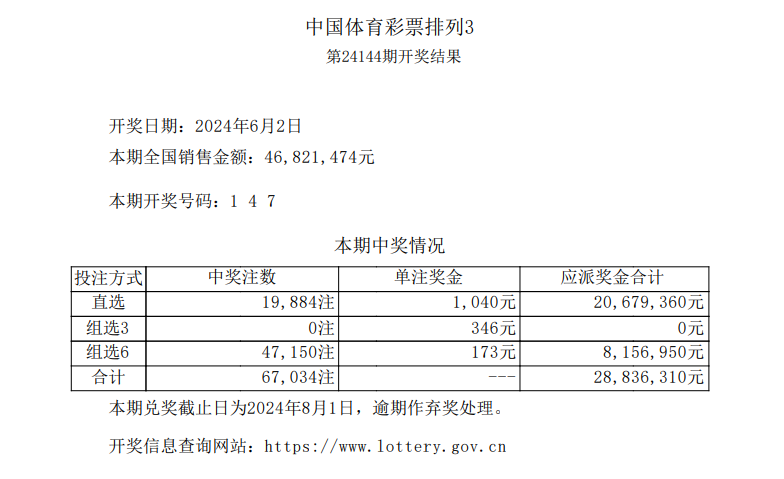 中国体育彩票排列3

第24144期开奖结果

开奖日期：2024年6月2日

本期全国销售金额：46,821,474元

本期开奖号码：1 4 7

本期中奖情况

| 投注方式 | 中奖注数 | 单注奖金 | 应派奖金合计 |
|---|---|---|---|
| 直选 | 19,884注 | 1,040元 | 20,679,360元 |
| 组选3 | 0注 | 346元 | 0元 |
| 组选6 | 47,150注 | 173元 | 8,156,950元 |
| 合计 | 67,034注 | --- | 28,836,310元 |

本期兑奖截止日为2024年8月1日，逾期作弃奖处理。

开奖信息查询网站：https://www.lottery.gov.cn